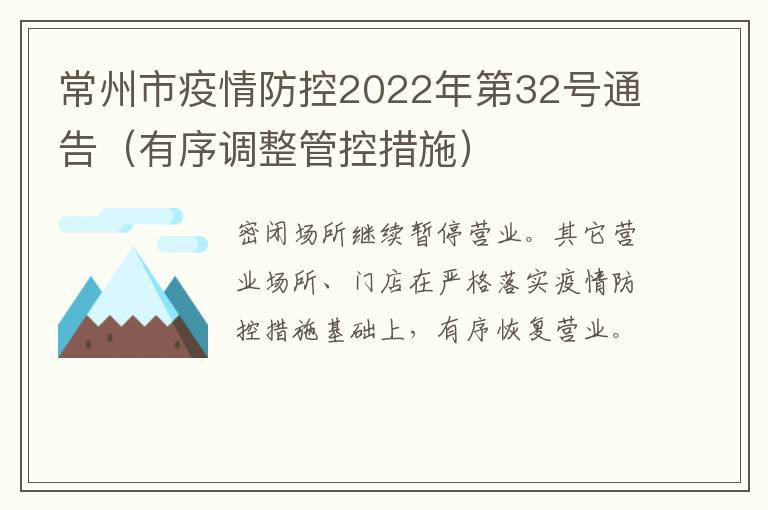 常州市疫情防控2022年第32号通告（有序调整管控措施）

密闭场所继续暂停营业。其它营业场所、门店在严格落实疫情防控措施基础上，有序恢复营业。